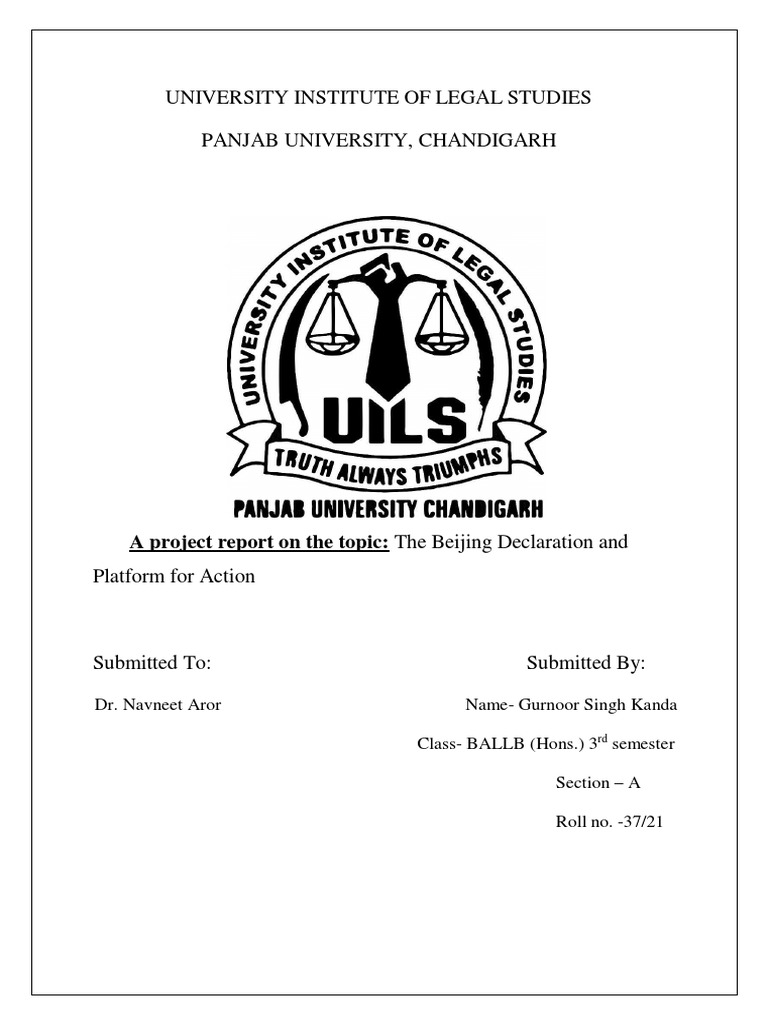 UNIVERSITY INSTITUTE OF LEGAL STUDIES

PANJAB UNIVERSITY, CHANDIGARH

UNIVERSITY INSTITUTE OF LEGAL STUDIES

UILS

TRUTH ALWAYS TRIUMPHS

PANJAB UNIVERSITY CHANDIGARH

A project report on the topic: The Beijing Declaration and Platform for Action

Submitted To:

Dr. Navneet Aror

Submitted By:

Name- Gurnoor Singh Kanda

Class- BALLB (Hons.) 3$^{rd}$ semester

Section – A

Roll no. -37/21